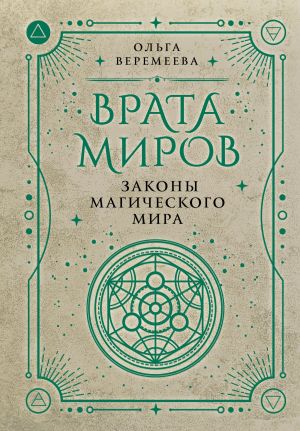 ОЛЬГА
ВЕРЕМЕЕВА

ВРАТА
МИРОВ

ЗАКОНЫ
МАГИЧЕСКОГО
МИРА